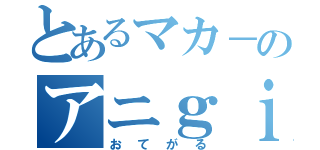 とあるマカーの
アニｇｉ
おてがる